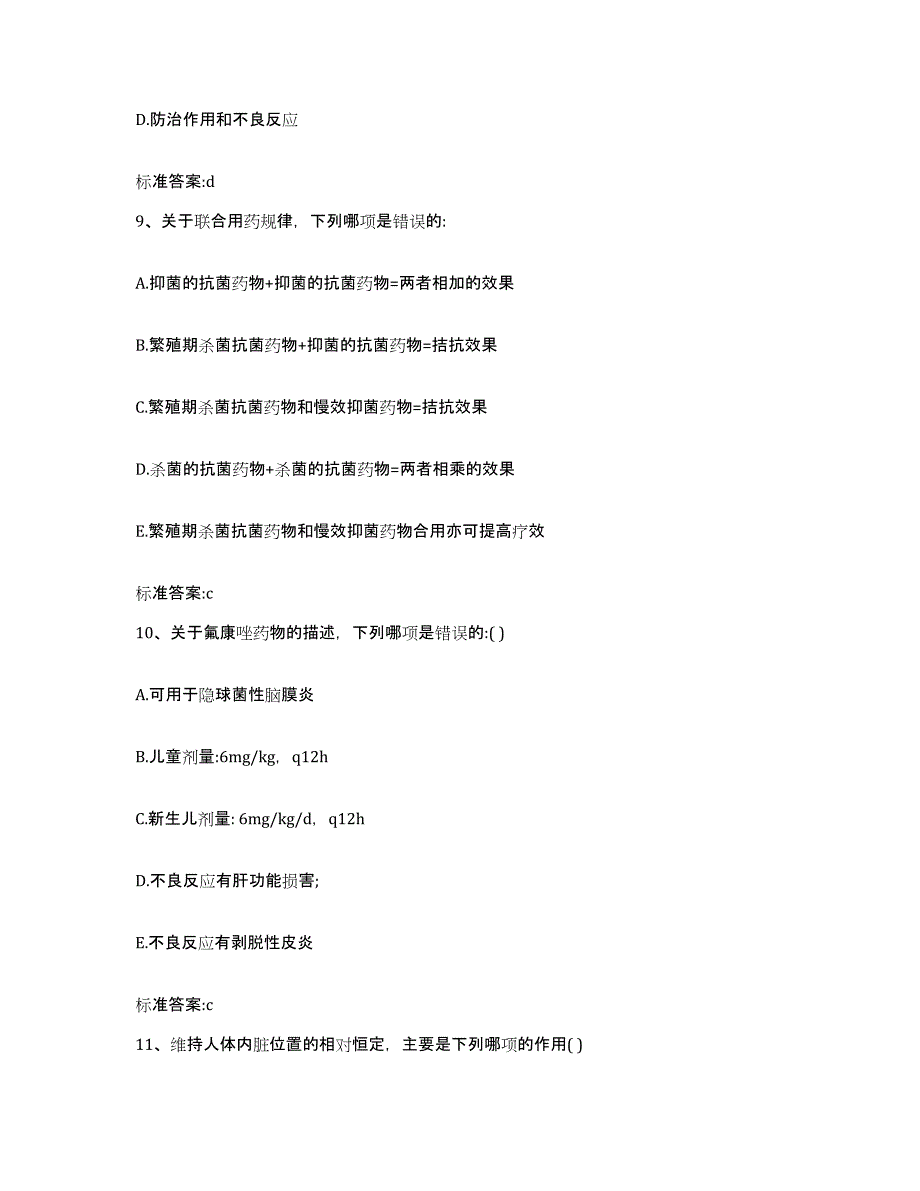 D.防治作用和不良反应

标准答案:d

9、关于联合用药规律，下列哪项是错误的:

A.抑菌的抗菌药物+抑菌的抗菌药物=两者相加的效果

B.繁殖期杀菌抗菌药物+抑菌的抗菌药物=拮抗效果

C.繁殖期杀菌抗菌药物和慢效抑菌药物=拮抗效果

D.杀菌的抗菌药物+杀菌的抗菌药物=两者相乘的效果

E.繁殖期杀菌抗菌药物和慢效抑菌药物合用亦可提高疗效

标准答案:c

10、关于氟康唑药物的描述，下列哪项是错误的:( )

A.可用于隐球菌性脑膜炎

B.儿童剂量:6mg/kg，q12h

C.新生儿剂量: 6mg/kg/d，q12h

D.不良反应有肝功能损害;

E.不良反应有剥脱性皮炎

标准答案:c

11、维持人体内脏位置的相对恒定，主要是下列哪项的作用( )